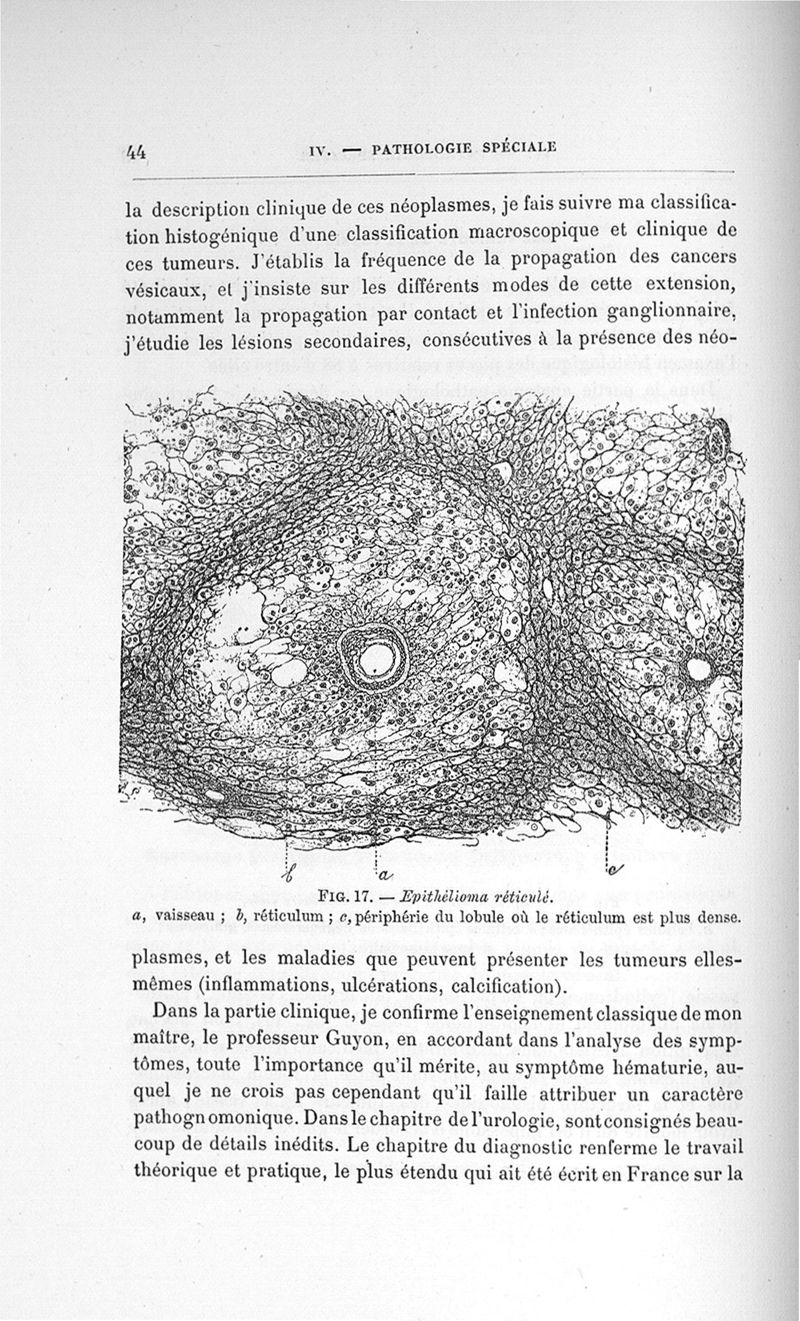 44 IV. — PATHOLOGIE SPÉCIALE

la description clinique de ces néoplasmes, je fais suivre ma classification histogénique d'une classification macroscopique et clinique de ces tumeurs. J'établis la fréquence de la propagation des cancers vésicaux, et j'insiste sur les différents modes de cette extension, notamment la propagation par contact et l'infection ganglionnaire, j'étudie les lésions secondaires, consécutives à la présence des néo-

b a c

FIG. 17. — Epithélioma réticulé.
a, vaisseau ; b, réticulum ; c, périphérie du lobule où le réticulum est plus dense.

plasmes, et les maladies que peuvent présenter les tumeurs elles-mêmes (inflammations, ulcérations, calcification).

Dans la partie clinique, je confirme l'enseignement classique de mon maître, le professeur Guyon, en accordant dans l'analyse des symptômes, toute l'importance qu'il mérite, au symptôme hématurie, auquel je ne crois pas cependant qu'il faille attribuer un caractère pathognomonique. Dans le chapitre de l'urologie, sont consignés beaucoup de détails inédits. Le chapitre du diagnostic renferme le travail théorique et pratique, le plus étendu qui ait été écrit en France sur la